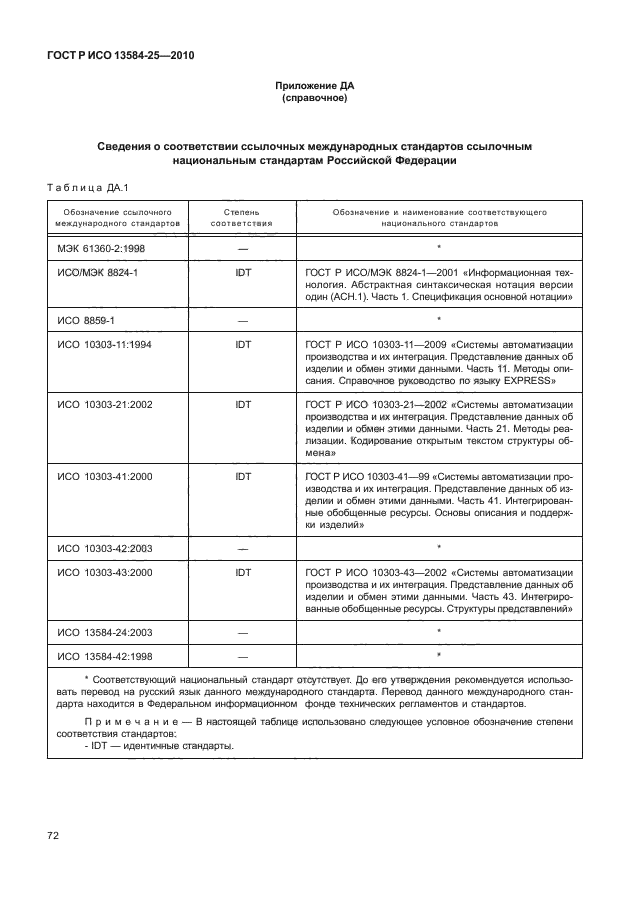 ГОСТ Р ИСО 13584-25—2010

Приложение ДА
(справочное)

Сведения о соответствии ссылочных международных стандартов ссылочным национальным стандартам Российской Федерации

Таблица ДА.1

| Обозначение ссылочного международного стандартов | Степень соответствия | Обозначение и наименование соответствующего национального стандартов |
|---|---|---|
| МЭК 61360-2:1998 | — | * |
| ИСО/МЭК 8824-1 | IDT | ГОСТ Р ИСО/МЭК 8824-1—2001 «Информационная технология. Абстрактная синтаксическая нотация версии один (АСН.1). Часть 1. Спецификация основной нотации» |
| ИСО 8859-1 | — | * |
| ИСО 10303-11:1994 | IDT | ГОСТ Р ИСО 10303-11—2009 «Системы автоматизации производства и их интеграция. Представление данных об изделии и обмен этими данными. Часть 11. Методы описания. Справочное руководство по языку EXPRESS» |
| ИСО 10303-21:2002 | IDT | ГОСТ Р ИСО 10303-21—2002 «Системы автоматизации производства и их интеграция. Представление данных об изделии и обмен этими данными. Часть 21. Методы реализации. Кодирование открытым текстом структуры обмена» |
| ИСО 10303-41:2000 | IDT | ГОСТ Р ИСО 10303-41—99 «Системы автоматизации производства и их интеграция. Представление данных об изделии и обмен этими данными. Часть 41. Интегрированные обобщенные ресурсы. Основы описания и поддержки изделий» |
| ИСО 10303-42:2003 | — | * |
| ИСО 10303-43:2000 | IDT | ГОСТ Р ИСО 10303-43—2002 «Системы автоматизации производства и их интеграция. Представление данных об изделии и обмен этими данными. Часть 43. Интегрированные обобщенные ресурсы. Структуры представлений» |
| ИСО 13584-24:2003 | — | * |
| ИСО 13584-42:1998 | — | * |

* Соответствующий национальный стандарт отсутствует. До его утверждения рекомендуется использовать перевод на русский язык данного международного стандарта. Перевод данного международного стандарта находится в Федеральном информационном фонде технических регламентов и стандартов.

Примечание — В настоящей таблице использовано следующее условное обозначение степени соответствия стандартов:
- IDT — идентичные стандарты.

72